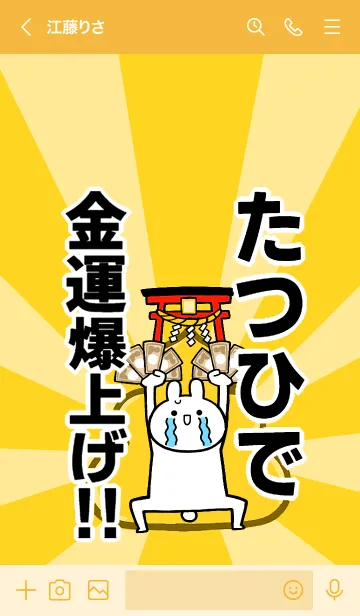 江藤りさ

たつひで

金運爆上げ!!